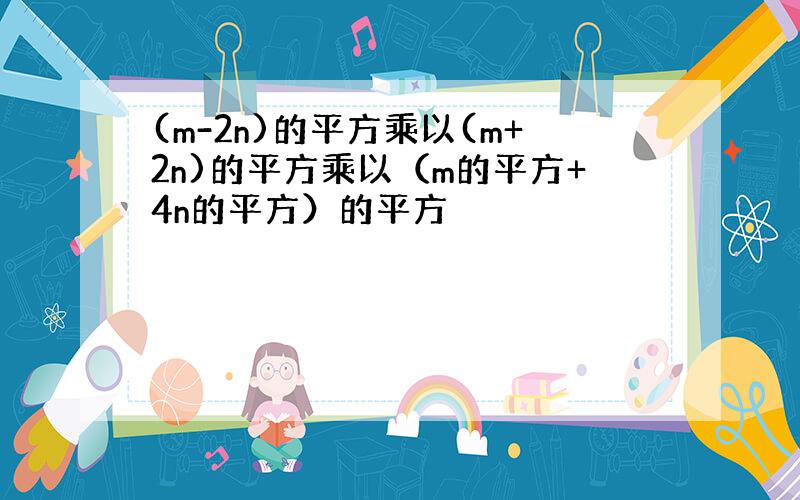 (m-2n)的平方乘以(m+2n)的平方乘以（m的平方+4n的平方）的平方